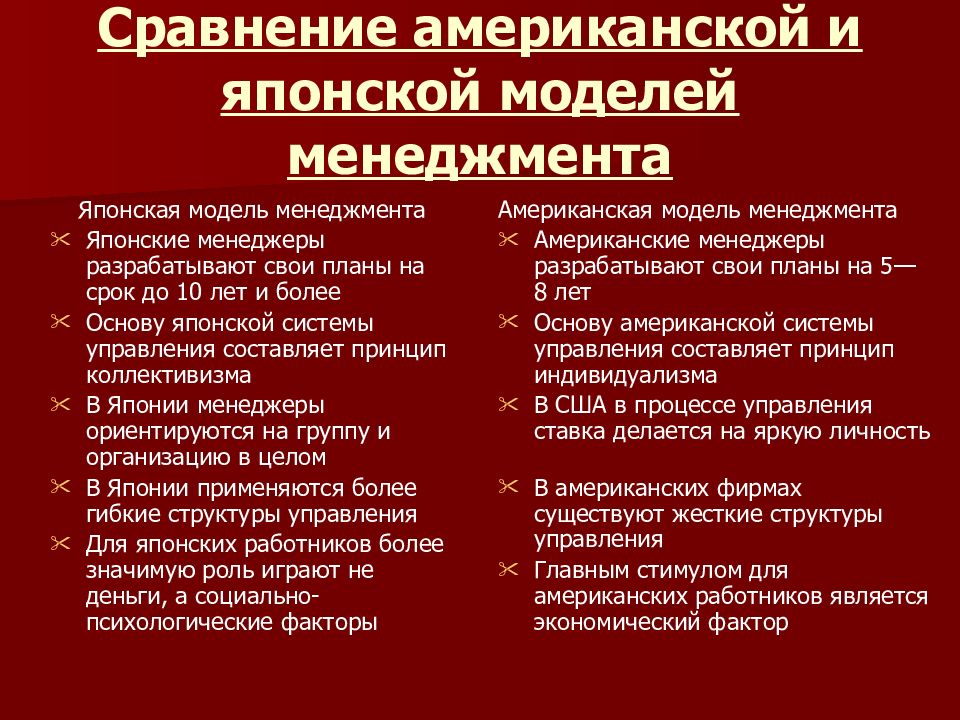 Сравнение американской и японской моделей менеджмента

Японская модель менеджмента

Японские менеджеры разрабатывают свои планы на срок до 10 лет и более

Основу японской системы управления составляет принцип коллективизма

В Японии менеджеры ориентируются на группу и организацию в целом

В Японии применяются более гибкие структуры управления

Для японских работников более значимую роль играют не деньги, а социально-психологические факторы

Американская модель менеджмента

Американские менеджеры разрабатывают свои планы на 5—8 лет

Основу американской системы управления составляет принцип индивидуализма

В США в процессе управления ставка делается на яркую личность

В американских фирмах существуют жесткие структуры управления

Главным стимулом для американских работников является экономический фактор